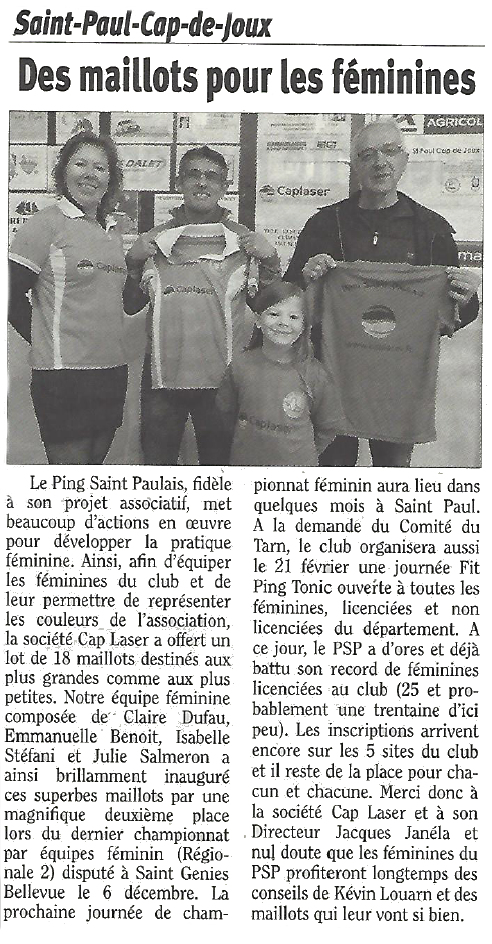 Saint-Paul-Cap-de-Joux

Des maillots pour les féminines

AGRICOL

St Paul Cap de Joux

DALET

Caplaser

Caplaser

Caplaser

Caplaser

Le Ping Saint Paulais, fidèle à son projet associatif, met beaucoup d'actions en œuvre pour développer la pratique féminine. Ainsi, afin d'équiper les féminines du club et de leur permettre de représenter les couleurs de l'association, la société Cap Laser a offert un lot de 18 maillots destinés aux plus grandes comme aux plus petites. Notre équipe féminine composée de Claire Dufau, Emmanuelle Benoit, Isabelle Stéfani et Julie Salmeron a ainsi brillamment inauguré ces superbes maillots par une magnifique deuxième place lors du dernier championnat par équipes féminin (Régionale 2) disputé à Saint Genies Bellevue le 6 décembre. La prochaine journée de championnat féminin aura lieu dans quelques mois à Saint Paul. A la demande du Comité du Tarn, le club organisera aussi le 21 février une journée Fit Ping Tonic ouverte à toutes les féminines, licenciées et non licenciées du département. A ce jour, le PSP a d'ores et déjà battu son record de féminines licenciées au club (25 et probablement une trentaine d'ici peu). Les inscriptions arrivent encore sur les 5 sites du club et il reste de la place pour chacun et chacune. Merci donc à la société Cap Laser et à son Directeur Jacques Janéla et nul doute que les féminines du PSP profiteront longtemps des conseils de Kévin Louarn et des maillots qui leur vont si bien.